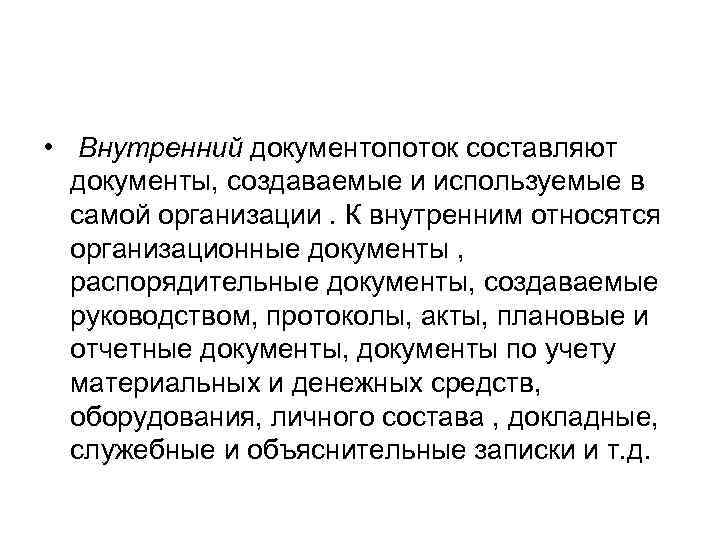 • Внутренний документопоток составляют документы, создаваемые и используемые в самой организации . К внутренним относятся организационные документы , распорядительные документы, создаваемые руководством, протоколы, акты, плановые и отчетные документы, документы по учету материальных и денежных средств, оборудования, личного состава , докладные, служебные и объяснительные записки и т.д.